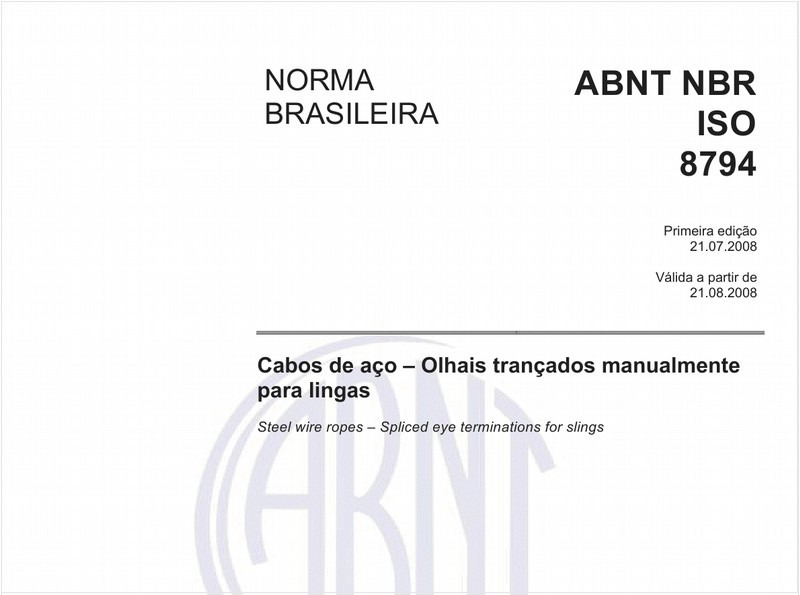 NORMA BRASILEIRA

ABNT NBR ISO 8794

Primeira edição
21.07.2008

Válida a partir de
21.08.2008

Cabos de aço – Olhais trançados manualmente para lingas

Steel wire ropes – Spliced eye terminations for slings

ABNT